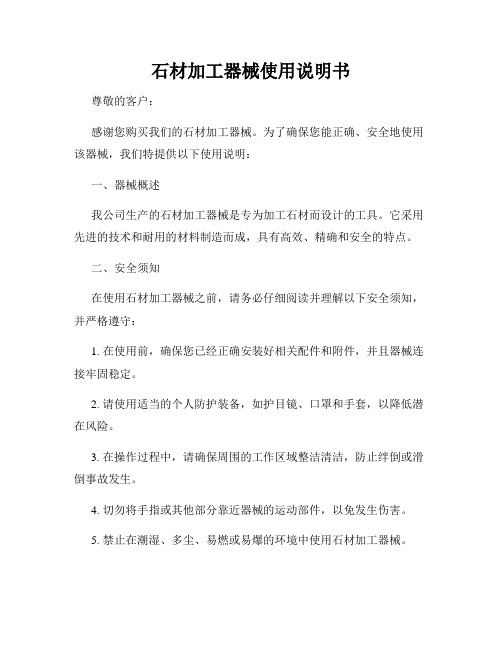 石材加工器械使用说明书

尊敬的客户：

感谢您购买我们的石材加工器械。为了确保您能正确、安全地使用该器械，我们特提供以下使用说明：

一、器械概述

我公司生产的石材加工器械是专为加工石材而设计的工具。它采用先进的技术和耐用的材料制造而成，具有高效、精确和安全的特点。

二、安全须知

在使用石材加工器械之前，请务必仔细阅读并理解以下安全须知，并严格遵守：

1. 在使用前，确保您已经正确安装好相关配件和附件，并且器械连接牢固稳定。

2. 请使用适当的个人防护装备，如护目镜、口罩和手套，以降低潜在风险。

3. 在操作过程中，请确保周围的工作区域整洁清洁，防止绊倒或滑倒事故发生。

4. 切勿将手指或其他部分靠近器械的运动部件，以免发生伤害。

5. 禁止在潮湿、多尘、易燃或易爆的环境中使用石材加工器械。